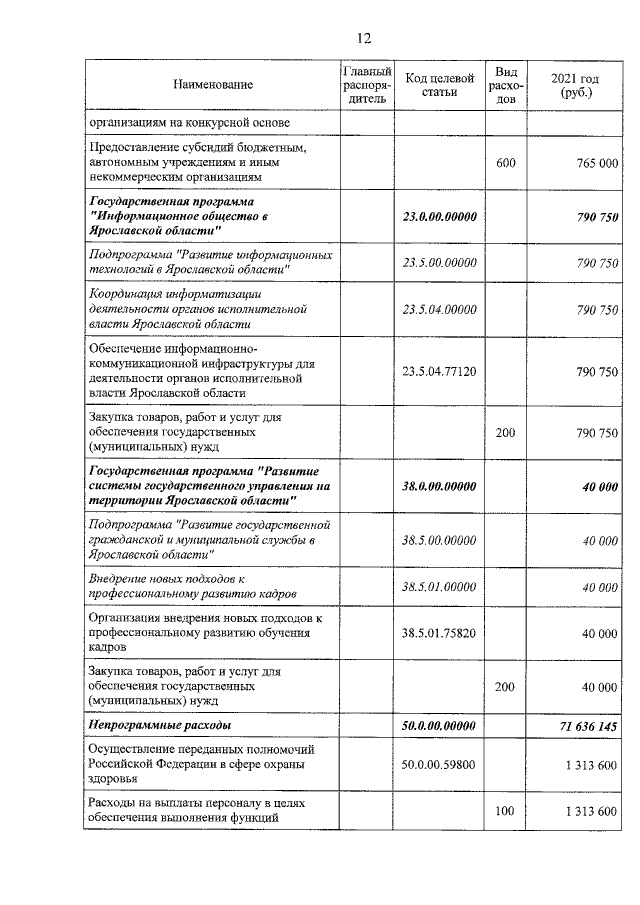 12

| Наименование | Главный распорядитель | Код целевой статьи | Вид расходов | 2021 год (руб.) |
|---|---|---|---|---|
| организациям на конкурсной основе | | | | |
| Предоставление субсидий бюджетным, автономным учреждениям и иным некоммерческим организациям | | | 600 | 765 000 |
| Государственная программа "Информационное общество в Ярославской области" | | 23.0.00.00000 | | 790 750 |
| Подпрограмма "Развитие информационных технологий в Ярославской области" | | 23.5.00.00000 | | 790 750 |
| Координация информатизации деятельности органов исполнительной власти Ярославской области | | 23.5.04.00000 | | 790 750 |
| Обеспечение информационно-коммуникационной инфраструктуры для деятельности органов исполнительной власти Ярославской области | | 23.5.04.77120 | | 790 750 |
| Закупка товаров, работ и услуг для обеспечения государственных (муниципальных) нужд | | | 200 | 790 750 |
| Государственная программа "Развитие системы государственного управления на территории Ярославской области" | | 38.0.00.00000 | | 40 000 |
| Подпрограмма "Развитие государственной гражданской и муниципальной службы в Ярославской области" | | 38.5.00.00000 | | 40 000 |
| Внедрение новых подходов к профессиональному развитию кадров | | 38.5.01.00000 | | 40 000 |
| Организация внедрения новых подходов к профессиональному развитию обучения кадров | | 38.5.01.75820 | | 40 000 |
| Закупка товаров, работ и услуг для обеспечения государственных (муниципальных) нужд | | | 200 | 40 000 |
| Непрограммные расходы | | 50.0.00.00000 | | 71 636 145 |
| Осуществление переданных полномочий Российской Федерации в сфере охраны здоровья | | 50.0.00.59800 | | 1 313 600 |
| Расходы на выплаты персоналу в целях обеспечения выполнения функций | | | 100 | 1 313 600 |